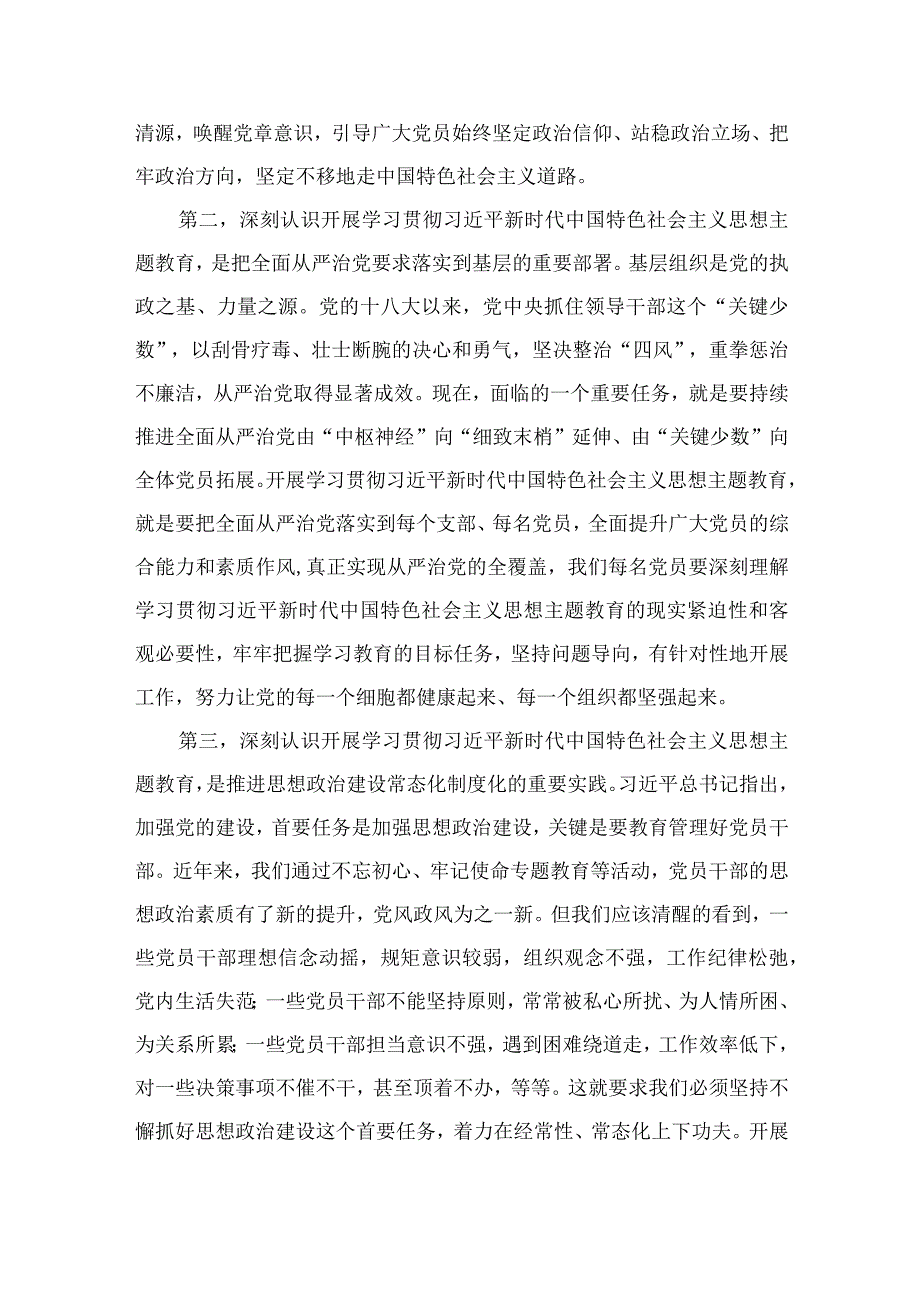 清源，唤醒党章意识，引导广大党员始终坚定政治信仰、站稳政治立场、把牢政治方向，坚定不移地走中国特色社会主义道路。

第二，深刻认识开展学习贯彻习近平新时代中国特色社会主义思想主题教育，是把全面从严治党要求落实到基层的重要部署。基层组织是党的执政之基、力量之源。党的十八大以来，党中央抓住领导干部这个“关键少数”，以刮骨疗毒、壮士断腕的决心和勇气，坚决整治“四风”，重拳惩治不廉洁，从严治党取得显著成效。现在，面临的一个重要任务，就是要持续推进全面从严治党由“中枢神经”向“细致末梢”延伸、由“关键少数”向全体党员拓展。开展学习贯彻习近平新时代中国特色社会主义思想主题教育，就是要把全面从严治党落实到每个支部、每名党员，全面提升广大党员的综合能力和素质作风,真正实现从严治党的全覆盖，我们每名党员要深刻理解学习贯彻习近平新时代中国特色社会主义思想主题教育的现实紧迫性和客观必要性，牢牢把握学习教育的目标任务，坚持问题导向，有针对性地开展工作，努力让党的每一个细胞都健康起来、每一个组织都坚强起来。

第三，深刻认识开展学习贯彻习近平新时代中国特色社会主义思想主题教育，是推进思想政治建设常态化制度化的重要实践。习近平总书记指出，加强党的建设，首要任务是加强思想政治建设，关键是要教育管理好党员干部。近年来，我们通过不忘初心、牢记使命专题教育等活动，党员干部的思想政治素质有了新的提升，党风政风为之一新。但我们应该清醒的看到，一些党员干部理想信念动摇，规矩意识较弱，组织观念不强，工作纪律松弛，党内生活失范;一些党员干部不能坚持原则，常常被私心所扰、为人情所困、为关系所累;一些党员干部担当意识不强，遇到困难绕道走，工作效率低下，对一些决策事项不催不干，甚至顶着不办，等等。这就要求我们必须坚持不懈抓好思想政治建设这个首要任务，着力在经常性、常态化上下功夫。开展